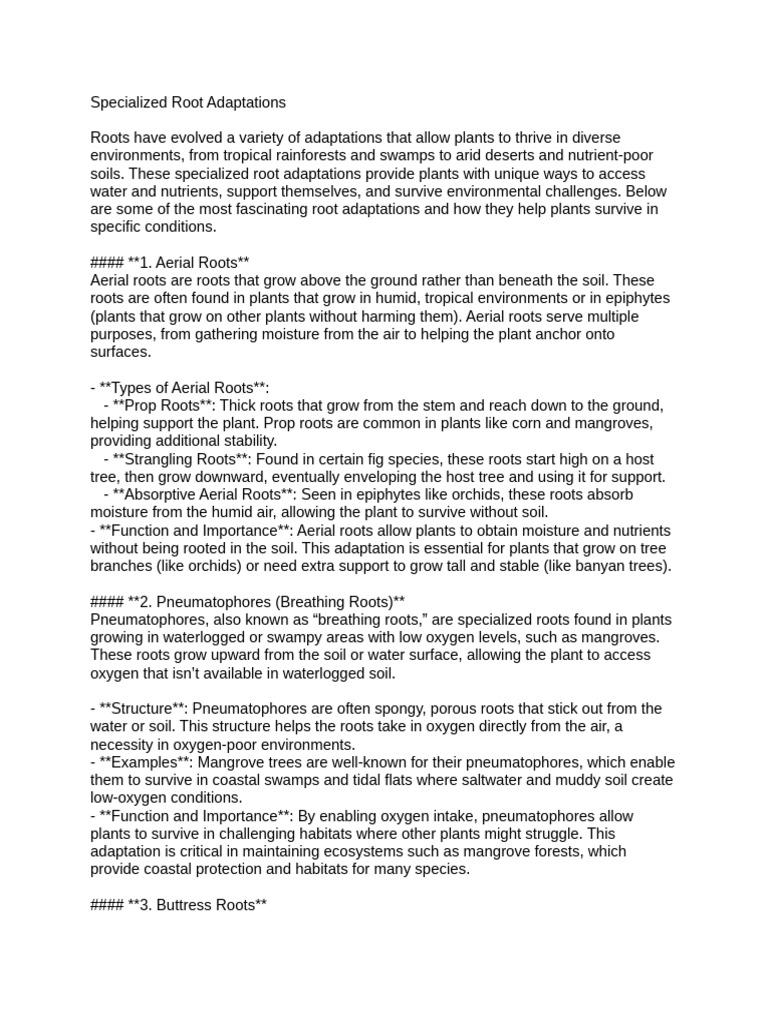 Specialized Root Adaptations

Roots have evolved a variety of adaptations that allow plants to thrive in diverse environments, from tropical rainforests and swamps to arid deserts and nutrient-poor soils. These specialized root adaptations provide plants with unique ways to access water and nutrients, support themselves, and survive environmental challenges. Below are some of the most fascinating root adaptations and how they help plants survive in specific conditions.

#### **1. Aerial Roots**
Aerial roots are roots that grow above the ground rather than beneath the soil. These roots are often found in plants that grow in humid, tropical environments or in epiphytes (plants that grow on other plants without harming them). Aerial roots serve multiple purposes, from gathering moisture from the air to helping the plant anchor onto surfaces.

- **Types of Aerial Roots**:
- **Prop Roots**: Thick roots that grow from the stem and reach down to the ground, helping support the plant. Prop roots are common in plants like corn and mangroves, providing additional stability.
- **Strangling Roots**: Found in certain fig species, these roots start high on a host tree, then grow downward, eventually enveloping the host tree and using it for support.
- **Absorptive Aerial Roots**: Seen in epiphytes like orchids, these roots absorb moisture from the humid air, allowing the plant to survive without soil.
- **Function and Importance**: Aerial roots allow plants to obtain moisture and nutrients without being rooted in the soil. This adaptation is essential for plants that grow on tree branches (like orchids) or need extra support to grow tall and stable (like banyan trees).

#### **2. Pneumatophores (Breathing Roots)**
Pneumatophores, also known as "breathing roots," are specialized roots found in plants growing in waterlogged or swampy areas with low oxygen levels, such as mangroves. These roots grow upward from the soil or water surface, allowing the plant to access oxygen that isn't available in waterlogged soil.

- **Structure**: Pneumatophores are often spongy, porous roots that stick out from the water or soil. This structure helps the roots take in oxygen directly from the air, a necessity in oxygen-poor environments.
- **Examples**: Mangrove trees are well-known for their pneumatophores, which enable them to survive in coastal swamps and tidal flats where saltwater and muddy soil create low-oxygen conditions.
- **Function and Importance**: By enabling oxygen intake, pneumatophores allow plants to survive in challenging habitats where other plants might struggle. This adaptation is critical in maintaining ecosystems such as mangrove forests, which provide coastal protection and habitats for many species.

#### **3. Buttress Roots**